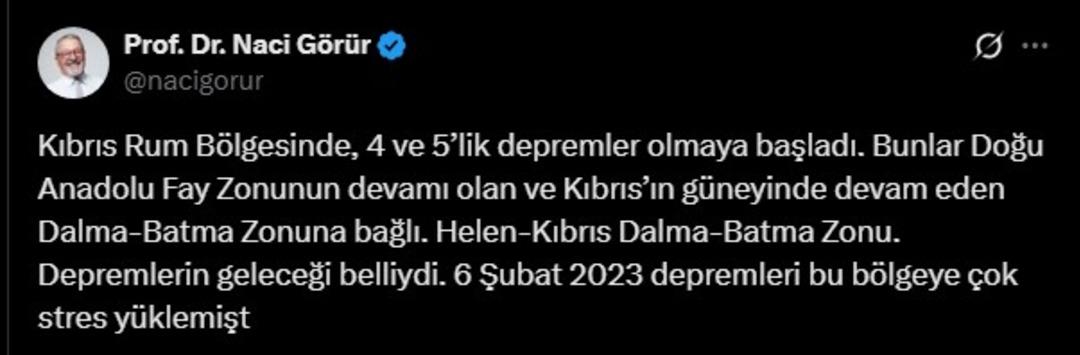 Prof. Dr. Naci Görür
@nacigorur

Kıbrıs Rum Bölgesinde, 4 ve 5'lik depremler olmaya başladı. Bunlar Doğu Anadolu Fay Zonunun devamı olan ve Kıbrıs'ın güneyinde devam eden Dalma-Batma Zonuna bağlı. Helen-Kıbrıs Dalma-Batma Zonu. Depremlerin geleceği belliydi. 6 Şubat 2023 depremleri bu bölgeye çok stres yüklemişt